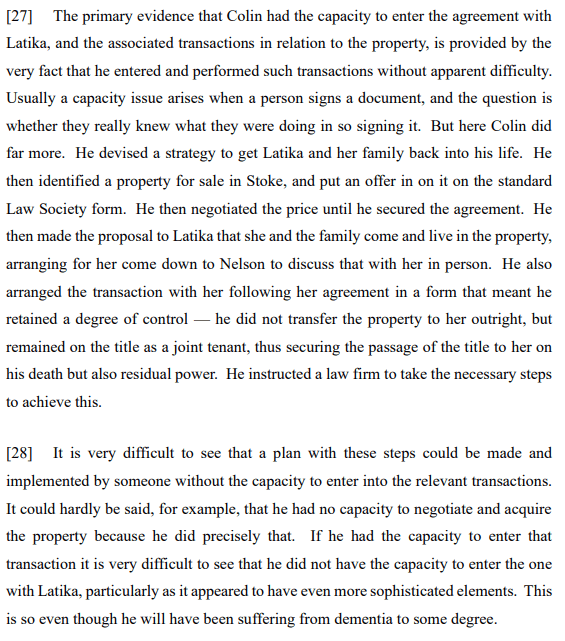 [27] The primary evidence that Colin had the capacity to enter the agreement with Latika, and the associated transactions in relation to the property, is provided by the very fact that he entered and performed such transactions without apparent difficulty. Usually a capacity issue arises when a person signs a document, and the question is whether they really knew what they were doing in so signing it. But here Colin did far more. He devised a strategy to get Latika and her family back into his life. He then identified a property for sale in Stoke, and put an offer in on it on the standard Law Society form. He then negotiated the price until he secured the agreement. He then made the proposal to Latika that she and the family come and live in the property, arranging for her come down to Nelson to discuss that with her in person. He also arranged the transaction with her following her agreement in a form that meant he retained a degree of control — he did not transfer the property to her outright, but remained on the title as a joint tenant, thus securing the passage of the title to her on his death but also residual power. He instructed a law firm to take the necessary steps to achieve this.

[28] It is very difficult to see that a plan with these steps could be made and implemented by someone without the capacity to enter into the relevant transactions. It could hardly be said, for example, that he had no capacity to negotiate and acquire the property because he did precisely that. If he had the capacity to enter that transaction it is very difficult to see that he did not have the capacity to enter the one with Latika, particularly as it appeared to have even more sophisticated elements. This is so even though he will have been suffering from dementia to some degree.